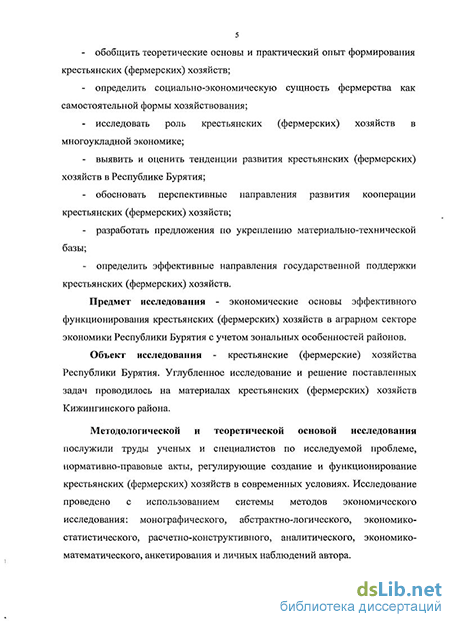 5

- обобщить теоретические основы и практический опыт формирования крестьянских (фермерских) хозяйств;

- определить социально-экономическую сущность фермерства как самостоятельной формы хозяйствования;

- исследовать роль крестьянских (фермерских) хозяйств в многоукладной экономике;

- выявить и оценить тенденции развития крестьянских (фермерских) хозяйств в Республике Бурятия;

- обосновать перспективные направления развития кооперации крестьянских (фермерских) хозяйств;

- разработать предложения по укреплению материально-технической базы;

- определить эффективные направления государственной поддержки крестьянских (фермерских) хозяйств.

Предмет исследования - экономические основы эффективного функционирования крестьянских (фермерских) хозяйств в аграрном секторе экономики Республики Бурятия с учетом зональных особенностей районов.

Объект исследования - крестьянские (фермерские) хозяйства Республики Бурятия. Углубленное исследование и решение поставленных задач проводилось на материалах крестьянских (фермерских) хозяйств Кижингинского района.

Методологической и теоретической основой исследования послужили труды ученых и специалистов по исследуемой проблеме, нормативно-правовые акты, регулирующие создание и функционирование крестьянских (фермерских) хозяйств в современных условиях. Исследование проведено с использованием системы методов экономического исследования: монографического, абстрактно-логического, экономико-статистического, расчетно-конструктивного, аналитического, экономико-математического, анкетирования и личных наблюдений автора.

dsLib.net
библиотека диссертаций